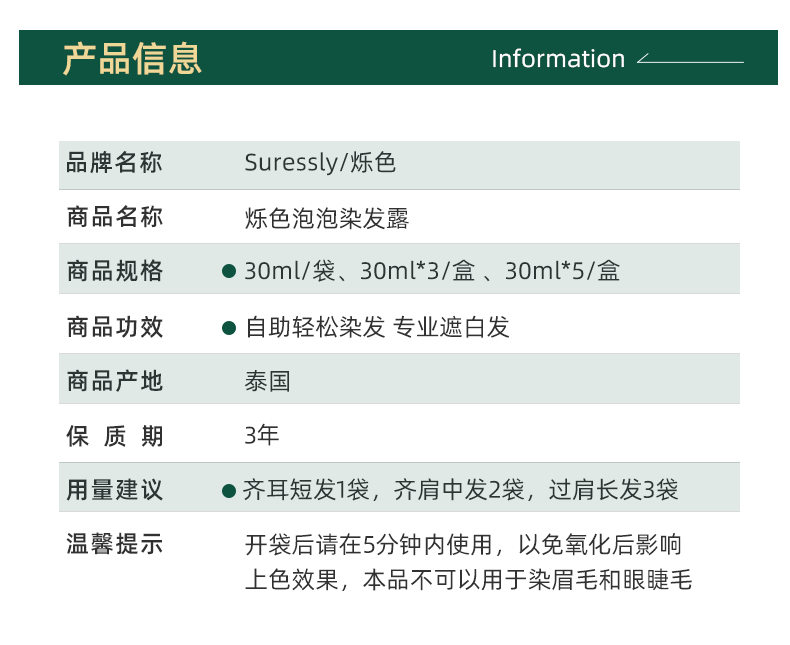 产品信息 Information

品牌名称 Suressly/烁色

商品名称 烁色泡泡染发露

商品规格 • 30ml/袋、30ml*3/盒、30ml*5/盒

商品功效 • 自助轻松染发 专业遮白发

商品产地 泰国

保质期 3年

用量建议 • 齐耳短发1袋，齐肩中发2袋，过肩长发3袋

温馨提示 开袋后请在5分钟内使用，以免氧化后影响上色效果，本品不可以用于染眉毛和眼睫毛